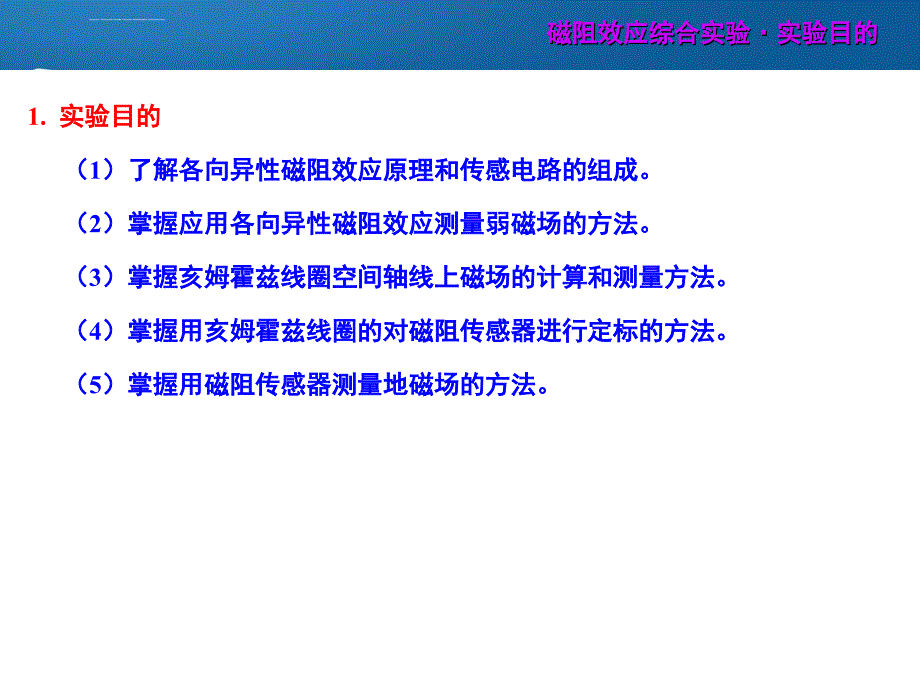 磁阻效应综合实验 · 实验目的

1. 实验目的

（1）了解各向异性磁阻效应原理和传感电路的组成。

（2）掌握应用各向异性磁阻效应测量弱磁场的方法。

（3）掌握亥姆霍兹线圈空间轴线上磁场的计算和测量方法。

（4）掌握用亥姆霍兹线圈的对磁阻传感器进行定标的方法。

（5）掌握用磁阻传感器测量地磁场的方法。